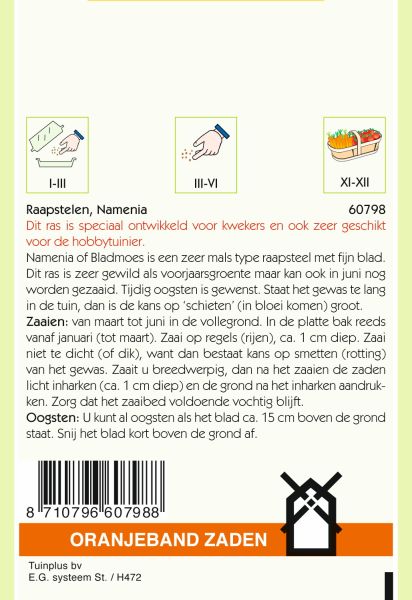 I-III

III-VI

XI-XII

Raapstelen, Namenia 60798

Dit ras is speciaal ontwikkeld voor kwekers en ook zeer geschikt voor de hobbytuinier.

Namenia of Bladmoes is een zeer mals type raapsteel met fijn blad. Dit ras is zeer gewild als voorjaarsgroente maar kan ook in juni nog worden gezaaid. Tijdig oogsten is gewenst. Staat het gewas te lang in de tuin, dan is de kans op 'schieten' (in bloei komen) groot.

Zaaien: van maart tot juni in de vollegrond. In de platte bak reeds vanaf januari (tot maart). Zaai op regels (rijen), ca. 1 cm diep. Zaai niet te dicht (of dik), want dan bestaat kans op smetten (rotting) van het gewas. Zaait u breedwerpig, dan na het zaaien de zaden licht inharken (ca. 1 cm diep) en de grond na het inharken aandrukken. Zorg dat het zaaibed voldoende vochtig blijft.

Oogsten: U kunt al oogsten als het blad ca. 15 cm boven de grond staat. Snij het blad kort boven de grond af.

8 710796 607988

ORANJEBAND ZADEN

Tuinplus bv
E.G. systeem St. / H472